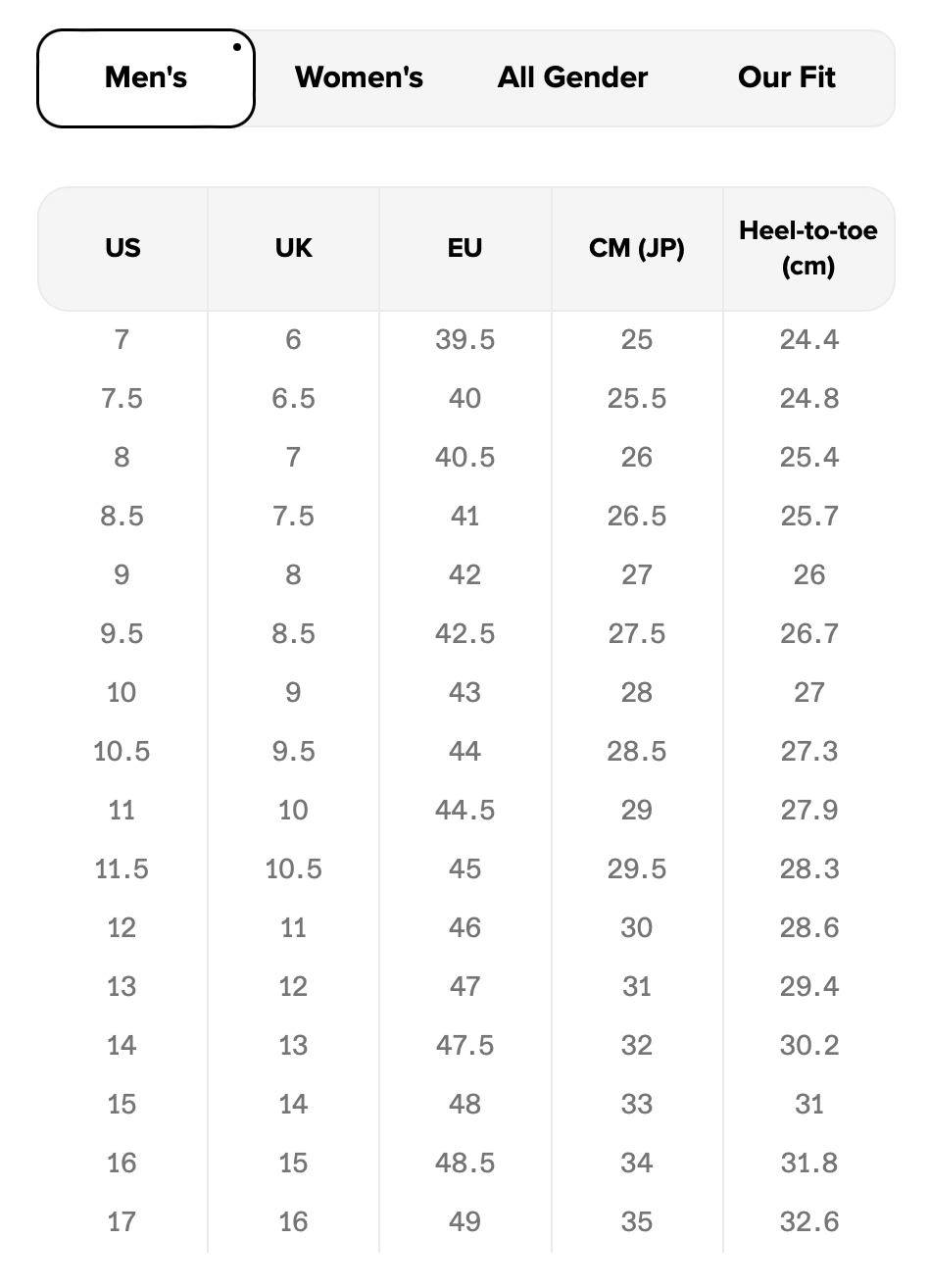 Men's Women's All Gender Our Fit

| US | UK | EU | CM (JP) | Heel-to-toe (cm) |
|---|---|---|---|---|
| 7 | 6 | 39.5 | 25 | 24.4 |
| 7.5 | 6.5 | 40 | 25.5 | 24.8 |
| 8 | 7 | 40.5 | 26 | 25.4 |
| 8.5 | 7.5 | 41 | 26.5 | 25.7 |
| 9 | 8 | 42 | 27 | 26 |
| 9.5 | 8.5 | 42.5 | 27.5 | 26.7 |
| 10 | 9 | 43 | 28 | 27 |
| 10.5 | 9.5 | 44 | 28.5 | 27.3 |
| 11 | 10 | 44.5 | 29 | 27.9 |
| 11.5 | 10.5 | 45 | 29.5 | 28.3 |
| 12 | 11 | 46 | 30 | 28.6 |
| 13 | 12 | 47 | 31 | 29.4 |
| 14 | 13 | 47.5 | 32 | 30.2 |
| 15 | 14 | 48 | 33 | 31 |
| 16 | 15 | 48.5 | 34 | 31.8 |
| 17 | 16 | 49 | 35 | 32.6 |